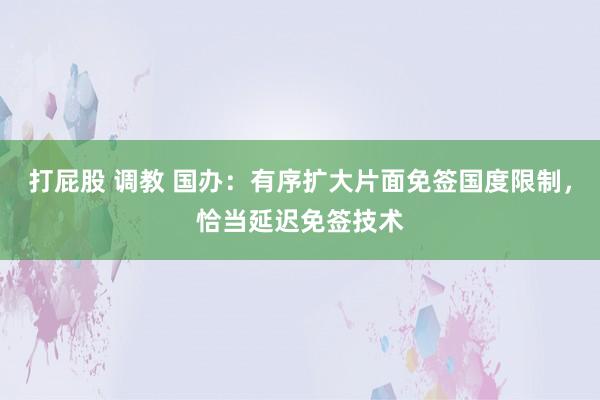 打屁股 调教 国办：有序扩大片面免签国度限制，恰当延迟免签技术